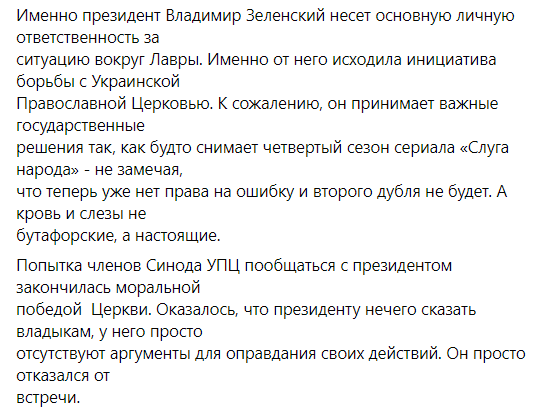 Именно президент Владимир Зеленский несет основную личную ответственность за ситуацию вокруг Лавры. Именно от него исходила инициатива борьбы с Украинской Православной Церковью. К сожалению, он принимает важные государственные решения так, как будто снимает четвертый сезон сериала «Слуга народа» - не замечая, что теперь уже нет права на ошибку и второго дубля не будет. А кровь и слезы не бутафорские, а настоящие.

Попытка членов Синода УПЦ пообщаться с президентом закончилась моральной победой  Церкви. Оказалось, что президенту нечего сказать владыкам, у него просто отсутствуют аргументы для оправдания своих действий. Он просто отказался от встречи.